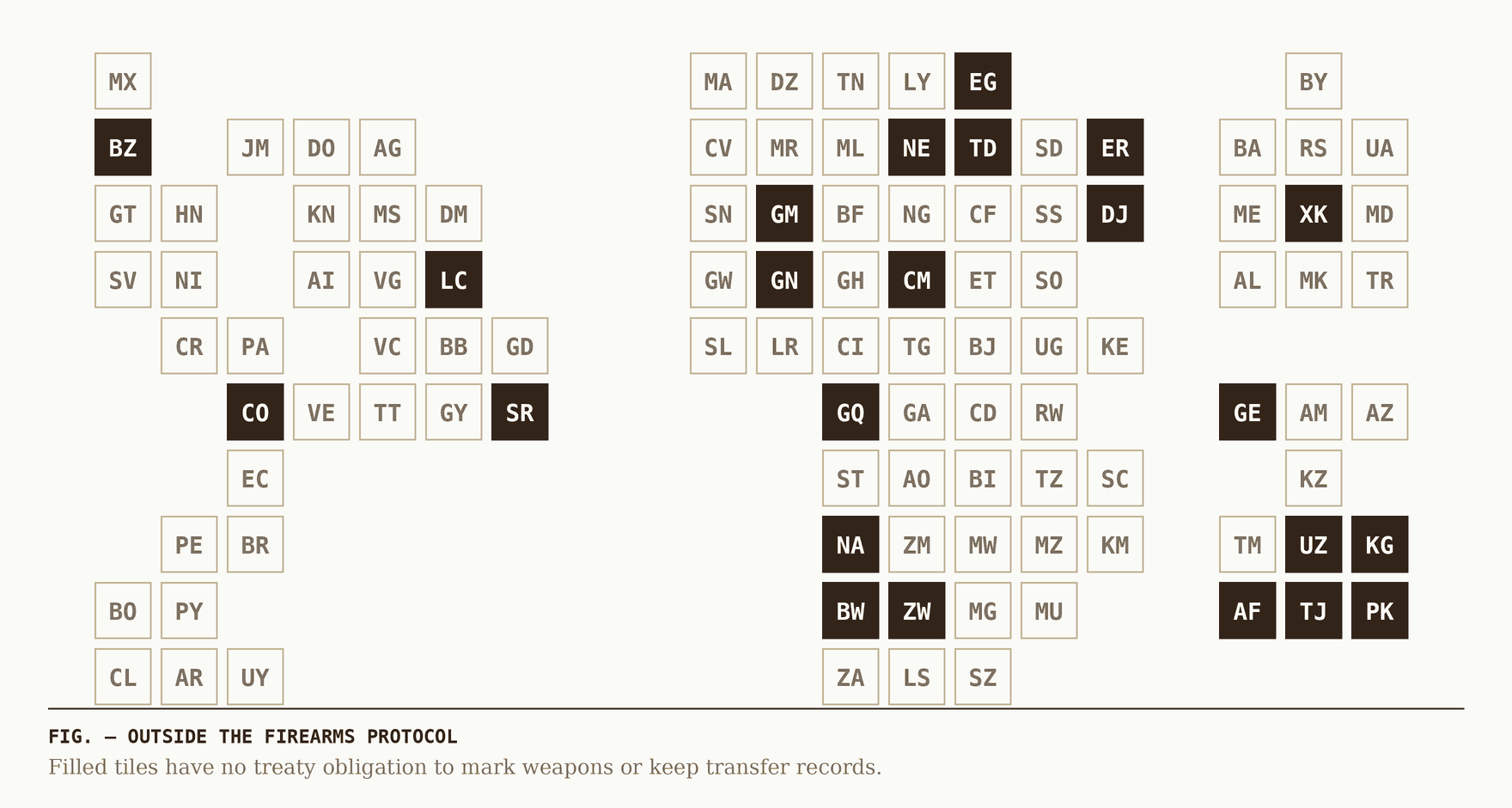 MX

BZ JM DO AG

GT HN KN MS DM

SV NI AI VG LC

CR PA VC BB GD

CO VE TT GY SR

EC

PE BR

BO PY

CL AR UY

MA DZ TN LY EG

CV MR ML NE TD SD ER

SN GM BF NG CF SS DJ

GW GN GH CM ET SO

SL LR CI TG BJ UG KE

GQ GA CD RW

ST AO BI TZ SC

NA ZM MW MZ KM

BW ZW MG MU

ZA LS SZ

BY

BA RS UA

ME XK MD

AL MK TR

GE AM AZ

KZ

TM UZ KG

AF TJ PK

FIG. — OUTSIDE THE FIREARMS PROTOCOL

Filled tiles have no treaty obligation to mark weapons or keep transfer records.